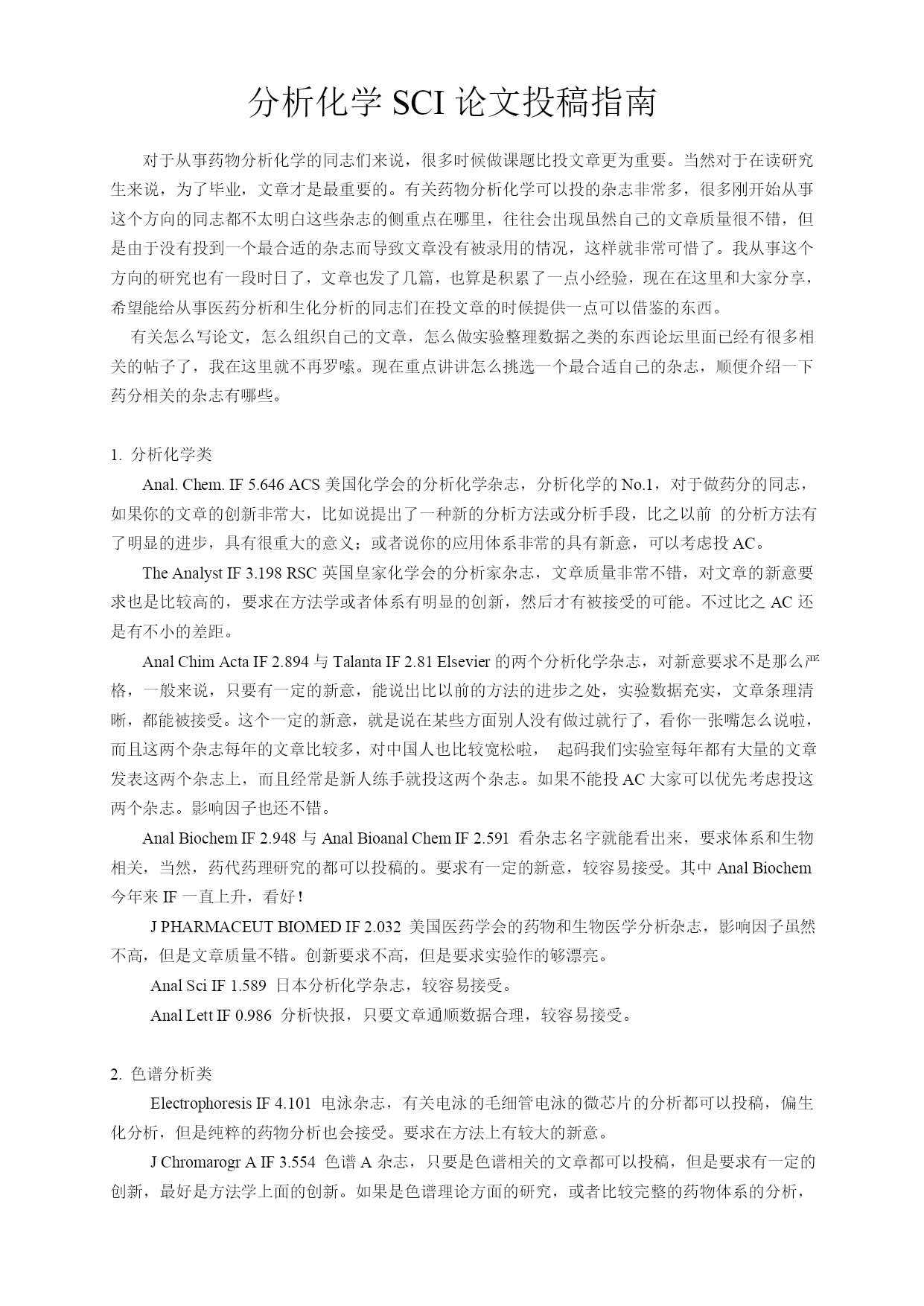 分析化学 SCI 论文投稿指南

对于从事药物分析化学的同志们来说，很多时候做课题比投文章更为重要。当然对于在读研究生来说，为了毕业，文章才是最重要的。有关药物分析化学可以投的杂志非常多，很多刚开始从事这个方向的同志都不太明白这些杂志的侧重点在哪里，往往会出现虽然自己的文章质量很不错，但是由于没有投到一个最合适的杂志而导致文章没有被录用的情况，这样就非常可惜了。我从事这个方向的研究也有一段时日了，文章也发了几篇，也算是积累了一点小经验，现在在这里和大家分享，希望能给从事医药分析和生化分析的同志们在投文章的时候提供一点可以借鉴的东西。

有关怎么写论文，怎么组织自己的文章，怎么做实验整理数据之类的东西论坛里面已经有很多相关的帖子了，我在这里就不再罗嗦。现在重点讲讲怎么挑选一个最合适自己的杂志，顺便介绍一下药分相关的杂志有哪些。

1. 分析化学类

Anal. Chem. IF 5.646 ACS 美国化学会的分析化学杂志，分析化学的 No.1，对于做药分的同志，如果你的文章的创新非常大，比如说提出了一种新的分析方法或分析手段，比之以前 的分析方法有了明显的进步，具有很重大的意义；或者说你的应用体系非常的具有新意，可以考虑投 AC。

The Analyst IF 3.198 RSC 英国皇家化学会的分析家杂志，文章质量非常不错，对文章的新意要求也是比较高的，要求在方法学或者体系有明显的创新，然后才有被接受的可能。不过比之 AC 还是有不小的差距。

Anal Chim Acta IF 2.894 与 Talanta IF 2.81 Elsevier 的两个分析化学杂志，对新意要求不是那么严格，一般来说，只要有一定的新意，能说出比以前的方法的进步之处，实验数据充实，文章条理清晰，都能被接受。这个一定的新意，就是说在某些方面别人没有做过就行了，看你一张嘴怎么说啦，而且这两个杂志每年的文章比较多，对中国人也比较宽松啦，  起码我们实验室每年都有大量的文章发表这两个杂志上，而且经常是新人练手就投这两个杂志。如果不能投 AC 大家可以优先考虑投这两个杂志。影响因子也还不错。

Anal Biochem IF 2.948 与 Anal Bioanal Chem IF 2.591  看杂志名字就能看出来，要求体系和生物相关，当然，药代药理研究的都可以投稿的。要求有一定的新意，较容易接受。其中 Anal Biochem 今年来 IF 一直上升，看好！

J PHARMACEUT BIOMED IF 2.032  美国医药学会的药物和生物医学分析杂志，影响因子虽然不高，但是文章质量不错。创新要求不高，但是要求实验作的够漂亮。

Anal Sci IF 1.589  日本分析化学杂志，较容易接受。

Anal Lett IF 0.986  分析快报，只要文章通顺数据合理，较容易接受。

2. 色谱分析类

Electrophoresis IF 4.101  电泳杂志，有关电泳的毛细管电泳的微芯片的分析都可以投稿，偏生化分析，但是纯粹的药物分析也会接受。要求在方法上有较大的新意。

J Chromarogr A IF 3.554  色谱 A 杂志，只要是色谱相关的文章都可以投稿，但是要求有一定的创新，最好是方法学上面的创新。如果是色谱理论方面的研究，或者比较完整的药物体系的分析，